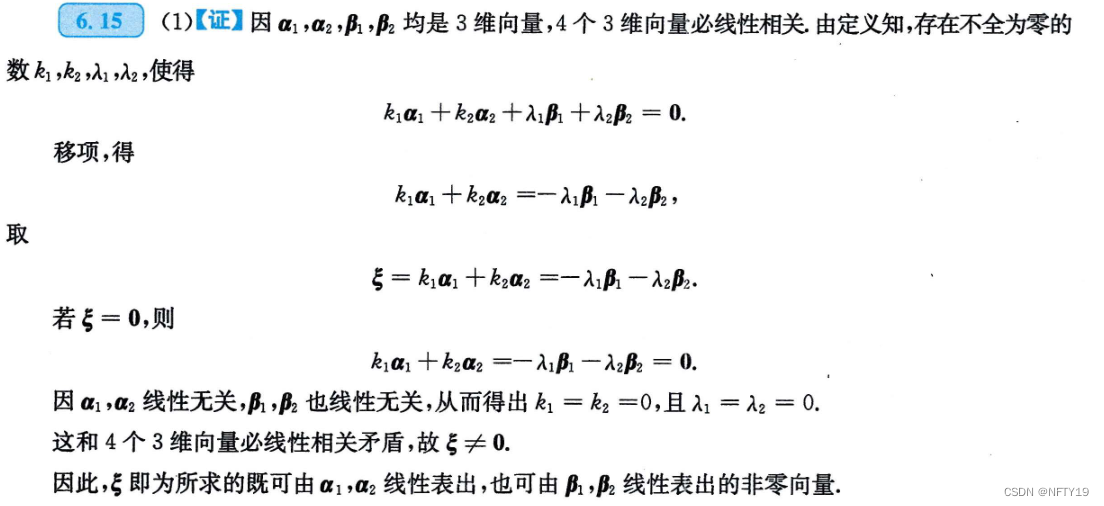 6.15 (1)【证】因 $\boldsymbol{\alpha}_1,\boldsymbol{\alpha}_2,\boldsymbol{\beta}_1,\boldsymbol{\beta}_2$ 均是 3 维向量，4 个 3 维向量必线性相关. 由定义知，存在不全为零的数 $k_1,k_2,\lambda_1,\lambda_2$，使得

$k_1\boldsymbol{\alpha}_1+k_2\boldsymbol{\alpha}_2+\lambda_1\boldsymbol{\beta}_1+\lambda_2\boldsymbol{\beta}_2=\mathbf{0}.$

移项，得

$k_1\boldsymbol{\alpha}_1+k_2\boldsymbol{\alpha}_2=-\lambda_1\boldsymbol{\beta}_1-\lambda_2\boldsymbol{\beta}_2,$

取

$\boldsymbol{\xi}=k_1\boldsymbol{\alpha}_1+k_2\boldsymbol{\alpha}_2=-\lambda_1\boldsymbol{\beta}_1-\lambda_2\boldsymbol{\beta}_2.$

若 $\boldsymbol{\xi}=\mathbf{0}$，则

$k_1\boldsymbol{\alpha}_1+k_2\boldsymbol{\alpha}_2=-\lambda_1\boldsymbol{\beta}_1-\lambda_2\boldsymbol{\beta}_2=\mathbf{0}.$

因 $\boldsymbol{\alpha}_1,\boldsymbol{\alpha}_2$ 线性无关，$\boldsymbol{\beta}_1,\boldsymbol{\beta}_2$ 也线性无关，从而得出 $k_1=k_2=0$，且 $\lambda_1=\lambda_2=0$.
这和 4 个 3 维向量必线性相关矛盾，故 $\boldsymbol{\xi}\neq\mathbf{0}$.
因此，$\boldsymbol{\xi}$ 即为所求的既可由 $\boldsymbol{\alpha}_1,\boldsymbol{\alpha}_2$ 线性表出，也可由 $\boldsymbol{\beta}_1,\boldsymbol{\beta}_2$ 线性表出的非零向量.

CSDN @NFTY19